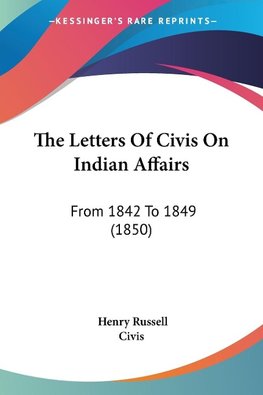 —KESSINGER'S RARE REPRINTS—

The Letters Of Civis On Indian Affairs

From 1842 To 1849 (1850)

Henry Russell
Civis